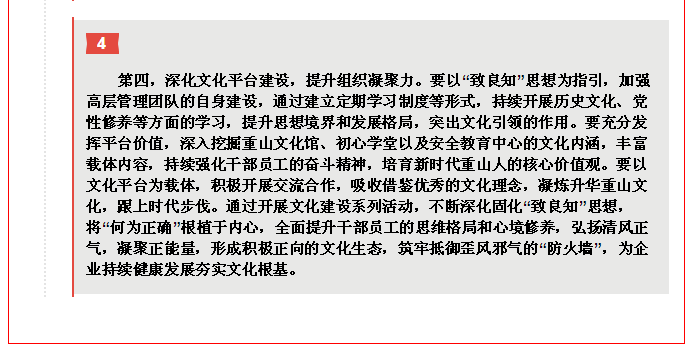 4

第四，深化文化平台建设，提升组织凝聚力。要以“致良知”思想为指引，加强高层管理团队的自身建设，通过建立定期学习制度等形式，持续开展历史文化、党性修养等方面的学习，提升思想境界和发展格局，突出文化引领的作用。要充分发挥平台价值，深入挖掘重山文化馆、初心学堂以及安全教育中心的文化内涵，丰富载体内容，持续强化干部员工的奋斗精神，培育新时代重山人的核心价值观。要以文化平台为载体，积极开展交流合作，吸收借鉴优秀的文化理念，凝炼升华重山文化，跟上时代步伐。通过开展文化建设系列活动，不断深化固化“致良知”思想，将“何为正确”根植于内心，全面提升干部员工的思维格局和心境修养，弘扬清风正气，凝聚正能量，形成积极正向的文化生态，筑牢抵御歪风邪气的“防火墙”，为企业持续健康发展夯实文化根基。